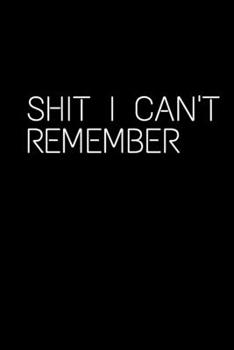 SHIT I CAN'T REMEMBER